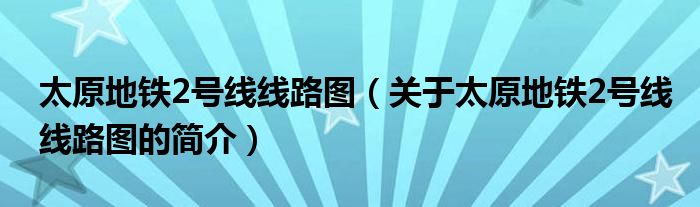 太原地铁2号线线路图（关于太原地铁2号线线路图的简介）